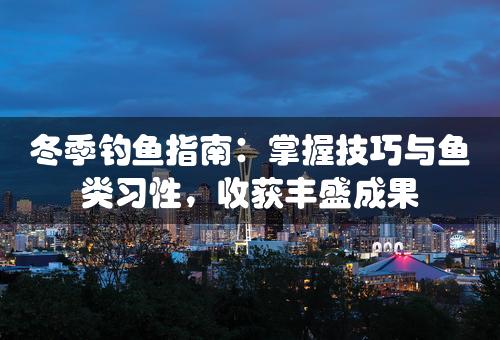 冬季钓鱼指南：掌握技巧与鱼类习性，收获丰盛成果